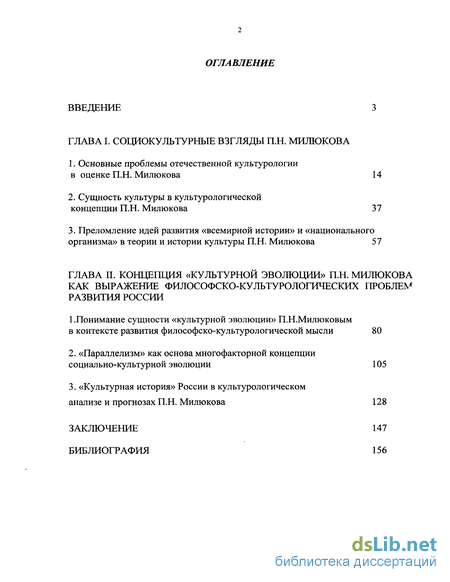 2

ОГЛАВЛЕНИЕ

ВВЕДЕНИЕ 3

ГЛАВА I. СОЦИОКУЛЬТУРНЫЕ ВЗГЛЯДЫ П.Н. МИЛЮКОВА

1. Основные проблемы отечественной культурологии в оценке П.Н. Милюкова 14

2. Сущность культуры в культурологической концепции П.Н. Милюкова 37

3. Преломление идей развития «всемирной истории» и «национального организма» в теории и истории культуры П.Н. Милюкова 57

ГЛАВА II. КОНЦЕПЦИЯ «КУЛЬТУРНОЙ ЭВОЛЮЦИИ» П.Н. МИЛЮКОВА КАК ВЫРАЖЕНИЕ ФИЛОСОФСКО-КУЛЬТУРОЛОГИЧЕСКИХ ПРОБЛЕМ РАЗВИТИЯ РОССИИ

1.Понимание сущности «культурной эволюции» П.Н.Милюковым в контексте развития философско-культурологической мысли 80

2. «Параллелизм» как основа многофакторной концепции социально-культурной эволюции 105

3. «Культурная история» России в культурологическом анализе и прогнозах П.Н. Милюкова 128

ЗАКЛЮЧЕНИЕ 147

БИБЛИОГРАФИЯ 156

dsLib.net
библиотека диссертаций